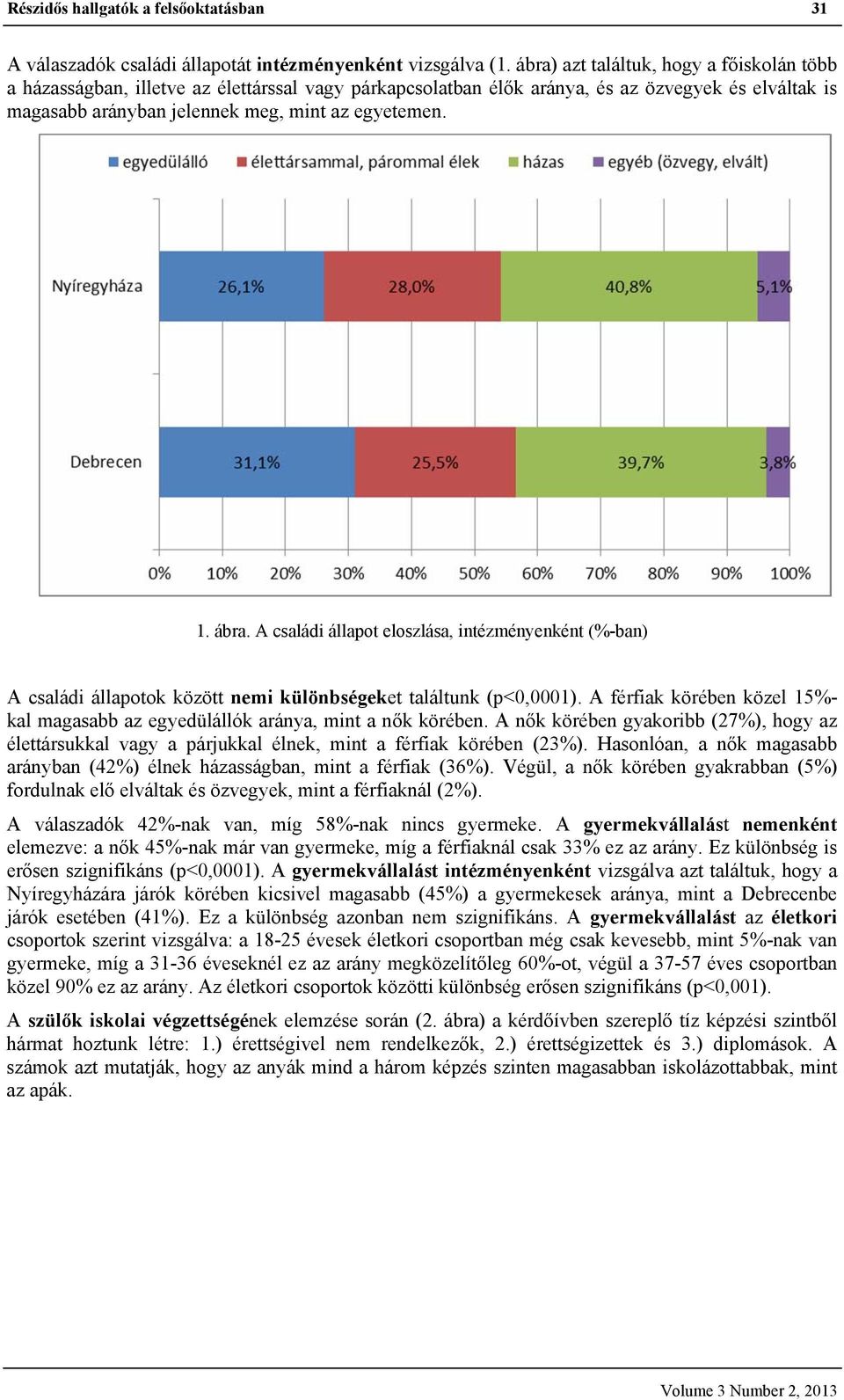 Részidős hallgatók a felsőoktatásban 31

A válaszadók családi állapotát intézményenként vizsgálva (1. ábra) azt találtuk, hogy a főiskolán több a házasságban, illetve az élettárssal vagy párkapcsolatban élők aránya, és az özvegyek és elváltak is magasabb arányban jelennek meg, mint az egyetemen.

egyedülálló élettársammal, párommal élek házas egyéb (özvegy, elvált)

Nyíregyháza 26,1% 28,0% 40,8% 5,1%

Debrecen 31,1% 25,5% 39,7% 3,8%

0% 10% 20% 30% 40% 50% 60% 70% 80% 90% 100%

1. ábra. A családi állapot eloszlása, intézményenként (%-ban)

A családi állapotok között nemi különbségeket találtunk (p<0,0001). A férfiak körében közel 15%-kal magasabb az egyedülállók aránya, mint a nők körében. A nők körében gyakoribb (27%), hogy az élettársukkal vagy a párjukkal élnek, mint a férfiak körében (23%). Hasonlóan, a nők magasabb arányban (42%) élnek házasságban, mint a férfiak (36%). Végül, a nők körében gyakrabban (5%) fordulnak elő elváltak és özvegyek, mint a férfiaknál (2%).

A válaszadók 42%-nak van, míg 58%-nak nincs gyermeke. A gyermekvállalást nemenként elemezve: a nők 45%-nak már van gyermeke, míg a férfiaknál csak 33% ez az arány. Ez különbség is erősen szignifikáns (p<0,0001). A gyermekvállalást intézményenként vizsgálva azt találtuk, hogy a Nyíregyházára járók körében kicsivel magasabb (45%) a gyermekesek aránya, mint a Debrecenbe járók esetében (41%). Ez a különbség azonban nem szignifikáns. A gyermekvállalást az életkori csoportok szerint vizsgálva: a 18-25 évesek életkori csoportban még csak kevesebb, mint 5%-nak van gyermeke, míg a 31-36 éveseknél ez az arány megközelítőleg 60%-ot, végül a 37-57 éves csoportban közel 90% ez az arány. Az életkori csoportok közötti különbség erősen szignifikáns (p<0,001).

A szülők iskolai végzettségének elemzése során (2. ábra) a kérdőívben szereplő tíz képzési szintből hármat hoztunk létre: 1.) érettségivel nem rendelkezők, 2.) érettségizettek és 3.) diplomások. A számok azt mutatják, hogy az anyák mind a három képzés szinten magasabban iskolázottabbak, mint az apák.

Volume 3 Number 2, 2013